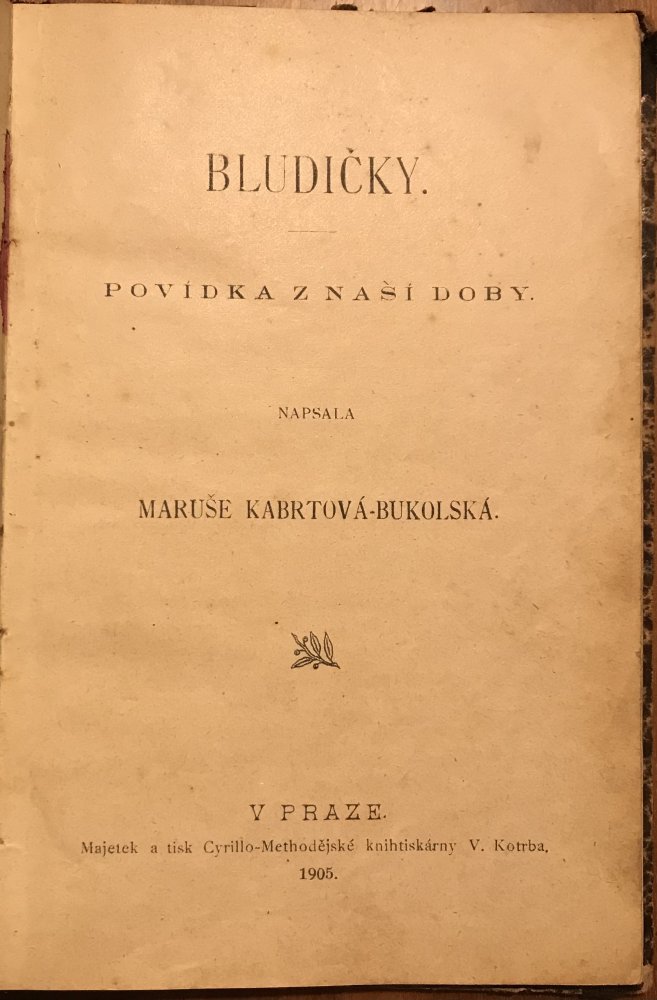 BLUDIČKY.

POVÍDKA Z NAŠÍ DOBY.

NAPSALA

MARUŠE KABRTOVÁ-BUKOLSKÁ.

V PRAZE.

Majetek a tisk Cyrillo-Methodějské knihtiskárny V. Kotrba.

1905.